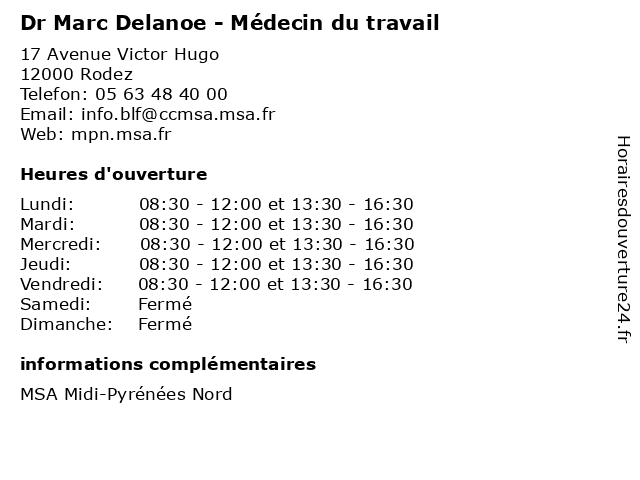 Dr Marc Delanoe - Médecin du travail

17 Avenue Victor Hugo
12000 Rodez
Telefon: 05 63 48 40 00
Email: info.blf@ccmsa.msa.fr
Web: mpn.msa.fr

Heures d'ouverture

Lundi: 08:30 - 12:00 et 13:30 - 16:30
Mardi: 08:30 - 12:00 et 13:30 - 16:30
Mercredi: 08:30 - 12:00 et 13:30 - 16:30
Jeudi: 08:30 - 12:00 et 13:30 - 16:30
Vendredi: 08:30 - 12:00 et 13:30 - 16:30
Samedi: Fermé
Dimanche: Fermé

informations complémentaires

MSA Midi-Pyrénées Nord

Horairesdouverture24.fr